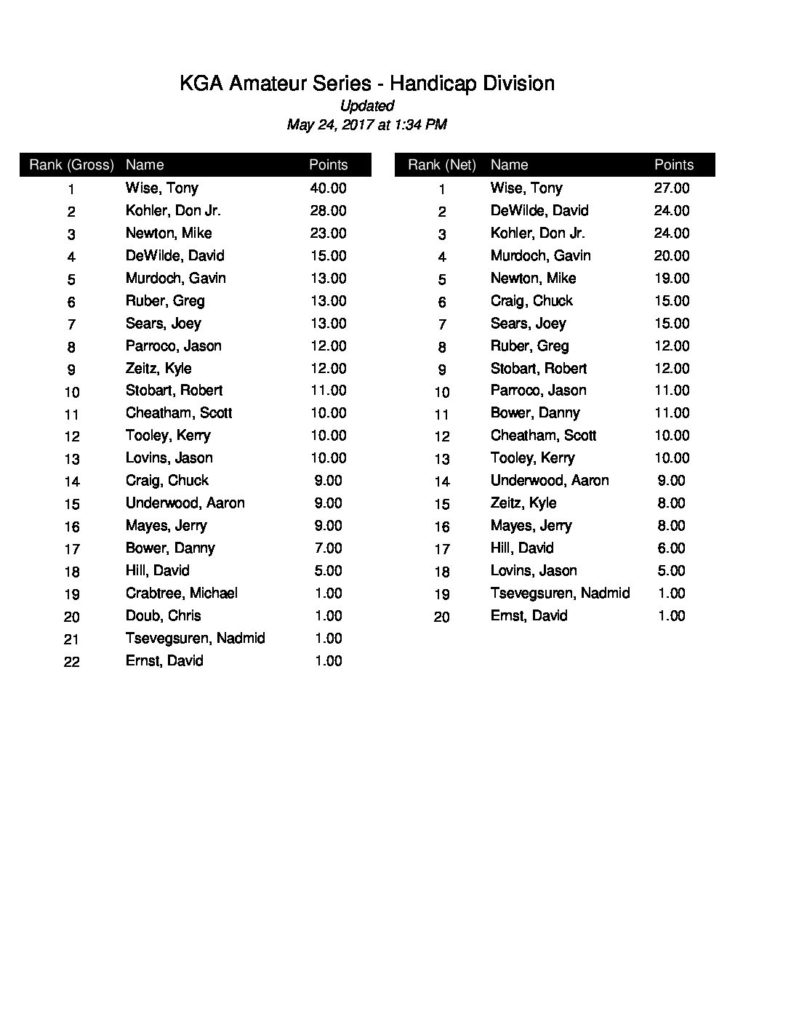 KGA Amateur Series - Handicap Division
Updated
May 24, 2017 at 1:34 PM

| Rank (Gross) | Name | Points |
|---|---|---|
| 1 | Wise, Tony | 40.00 |
| 2 | Kohler, Don Jr. | 28.00 |
| 3 | Newton, Mike | 23.00 |
| 4 | DeWilde, David | 15.00 |
| 5 | Murdoch, Gavin | 13.00 |
| 6 | Ruber, Greg | 13.00 |
| 7 | Sears, Joey | 13.00 |
| 8 | Parroco, Jason | 12.00 |
| 9 | Zeitz, Kyle | 12.00 |
| 10 | Stobart, Robert | 11.00 |
| 11 | Cheatham, Scott | 10.00 |
| 12 | Tooley, Kerry | 10.00 |
| 13 | Lovins, Jason | 10.00 |
| 14 | Craig, Chuck | 9.00 |
| 15 | Underwood, Aaron | 9.00 |
| 16 | Mayes, Jerry | 9.00 |
| 17 | Bower, Danny | 7.00 |
| 18 | Hill, David | 5.00 |
| 19 | Crabtree, Michael | 1.00 |
| 20 | Doub, Chris | 1.00 |
| 21 | Tsevegsuren, Nadmid | 1.00 |
| 22 | Ernst, David | 1.00 |

| Rank (Net) | Name | Points |
|---|---|---|
| 1 | Wise, Tony | 27.00 |
| 2 | DeWilde, David | 24.00 |
| 3 | Kohler, Don Jr. | 24.00 |
| 4 | Murdoch, Gavin | 20.00 |
| 5 | Newton, Mike | 19.00 |
| 6 | Craig, Chuck | 15.00 |
| 7 | Sears, Joey | 15.00 |
| 8 | Ruber, Greg | 12.00 |
| 9 | Stobart, Robert | 12.00 |
| 10 | Parroco, Jason | 11.00 |
| 11 | Bower, Danny | 11.00 |
| 12 | Cheatham, Scott | 10.00 |
| 13 | Tooley, Kerry | 10.00 |
| 14 | Underwood, Aaron | 9.00 |
| 15 | Zeitz, Kyle | 8.00 |
| 16 | Mayes, Jerry | 8.00 |
| 17 | Hill, David | 6.00 |
| 18 | Lovins, Jason | 5.00 |
| 19 | Tsevegsuren, Nadmid | 1.00 |
| 20 | Ernst, David | 1.00 |